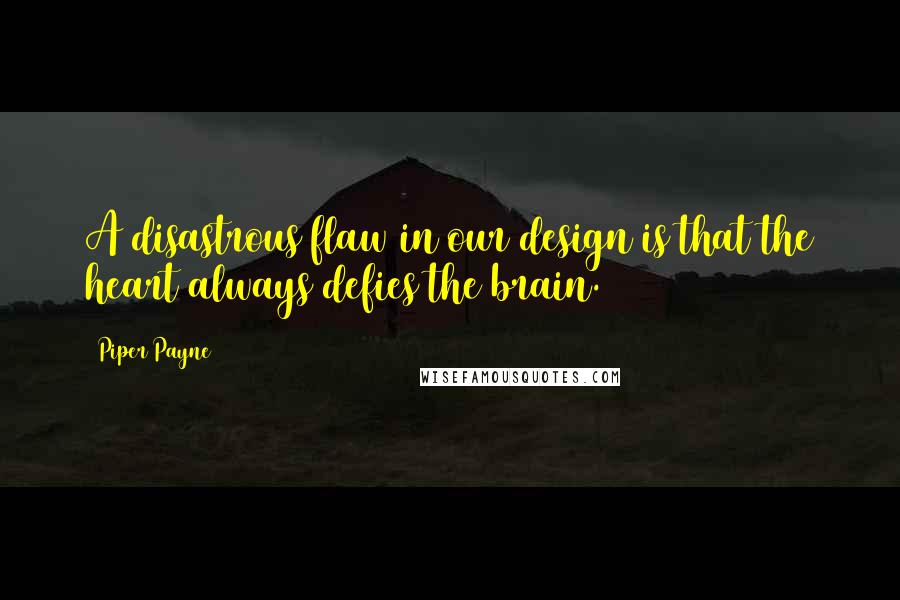 A disastrous flaw in our design is that the heart always defies the brain.

Piper Payne

WISEFAMOUSQUOTES.COM